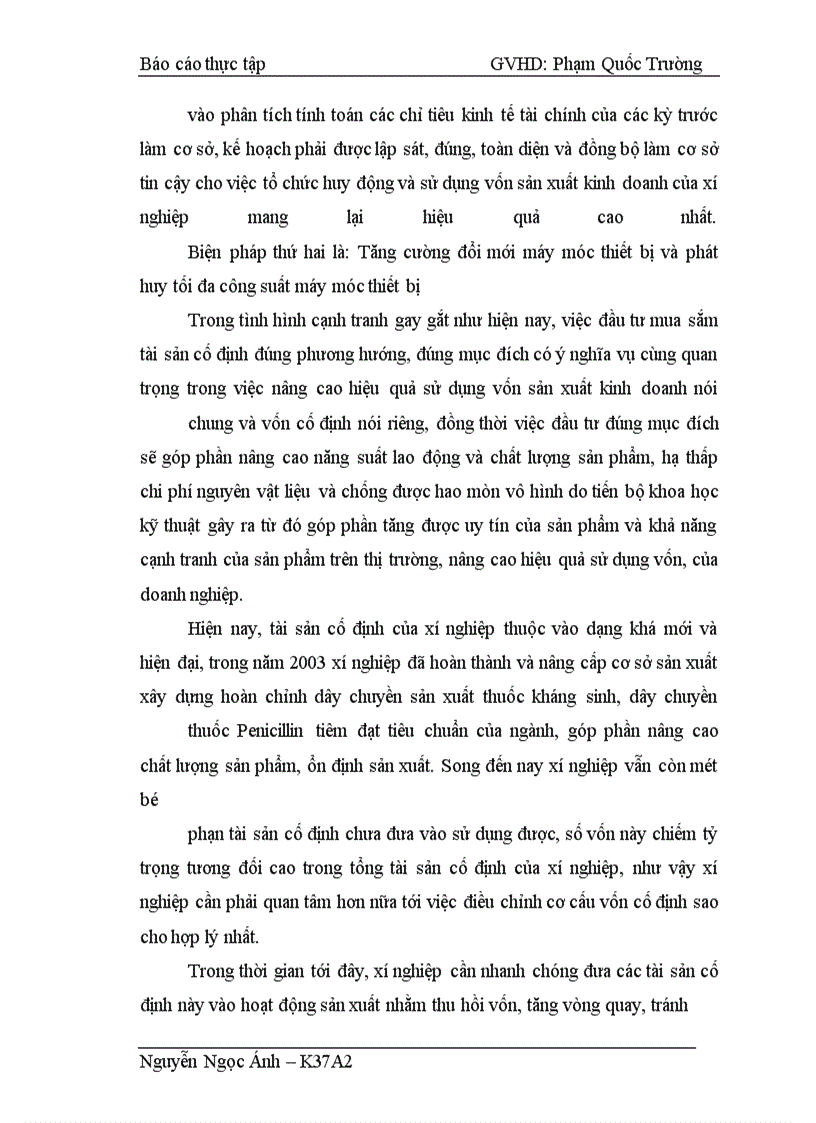 Báo cáo thực tập GVHD: Phạm Quốc Trường

vào phân tích tính toán các chỉ tiêu kinh tế tài chính của các kỳ trước làm cơ sở, kế hoạch phải được lập sát, đúng, toàn diện và đồng bộ làm cơ sở tin cậy cho việc tổ chức huy động và sử dụng vốn sản xuất kinh doanh của xí nghiệp mang lại hiệu quả cao nhất.

Biện pháp thứ hai là: Tăng cường đổi mới máy móc thiết bị và phát huy tối đa công suất máy móc thiết bị

Trong tình hình cạnh tranh gay gắt như hiện nay, việc đầu tư mua sắm tài sản cố định đúng phương hướng, đúng mục đích có ý nghĩa vụ cùng quan trọng trong việc nâng cao hiệu quả sử dụng vốn sản xuất kinh doanh nói chung và vốn cố định nói riêng, đồng thời việc đầu tư đúng mục đích sẽ góp phần nâng cao năng suất lao động và chất lượng sản phẩm, hạ thấp chi phí nguyên vật liệu và chống được hao mòn vô hình do tiến bộ khoa học kỹ thuật gây ra từ đó góp phần tăng được uy tín của sản phẩm và khả năng cạnh tranh của sản phẩm trên thị trường, nâng cao hiệu quả sử dụng vốn, của doanh nghiệp.

Hiện nay, tài sản cố định của xí nghiệp thuộc vào dạng khá mới và hiện đại, trong năm 2003 xí nghiệp đã hoàn thành và nâng cấp cơ sở sản xuất xây dựng hoàn chỉnh dây chuyền sản xuất thuốc kháng sinh, dây chuyền thuốc Penicillin tiêm đạt tiêu chuẩn của ngành, góp phần nâng cao chất lượng sản phẩm, ổn định sản xuất. Song đến nay xí nghiệp vẫn còn mét bé

phạn tài sản cố định chưa đưa vào sử dụng được, số vốn này chiếm tỷ trọng tương đối cao trong tổng tài sản cố định của xí nghiệp, như vậy xí nghiệp cần phải quan tâm hơn nữa tới việc điều chỉnh cơ cấu vốn cố định sao cho hợp lý nhất.

Trong thời gian tới đây, xí nghiệp cần nhanh chóng đưa các tài sản cố định này vào hoạt động sản xuất nhằm thu hồi vốn, tăng vòng quay, tránh

Nguyễn Ngọc Ánh – K37A2